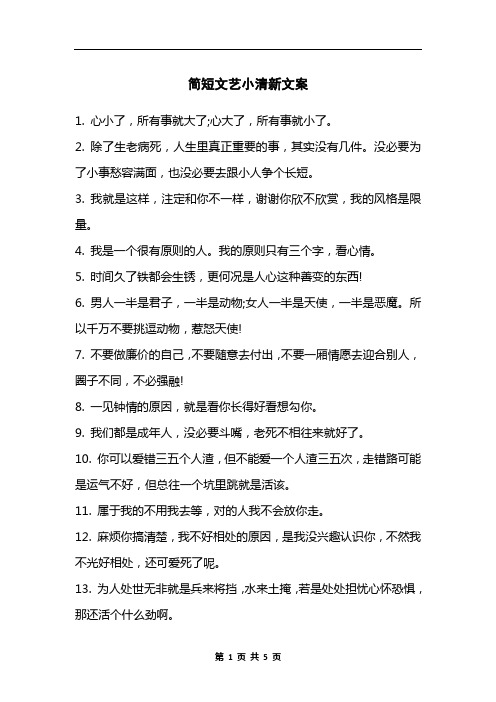 简短文艺小清新文案

1. 心小了，所有事就大了;心大了，所有事就小了。

2. 除了生老病死，人生里真正重要的事，其实没有几件。没必要为了小事愁容满面，也没必要去跟小人争个长短。

3. 我就是这样，注定和你不一样，谢谢你欣不欣赏，我的风格是限量。

4. 我是一个很有原则的人。我的原则只有三个字，看心情。

5. 时间久了铁都会生锈，更何况是人心这种善变的东西!

6. 男人一半是君子，一半是动物;女人一半是天使，一半是恶魔。所以千万不要挑逗动物，惹怒天使!

7. 不要做廉价的自己，不要随意去付出，不要一厢情愿去迎合别人，圈子不同，不必强融!

8. 一见钟情的原因，就是看你长得好看想勾你。

9. 我们都是成年人，没必要斗嘴，老死不相往来就好了。

10. 你可以爱错三五个人渣，但不能爱一个人渣三五次，走错路可能是运气不好，但总往一个坑里跳就是活该。

11. 属于我的不用我去等，对的人我不会放你走。

12. 麻烦你搞清楚，我不好相处的原因，是我没兴趣认识你，不然我不光好相处，还可爱死了呢。

13. 为人处世无非就是兵来将挡，水来土掩，若是处处担忧心怀恐惧，那还活个什么劲啊。

第 1 页 共 5 页